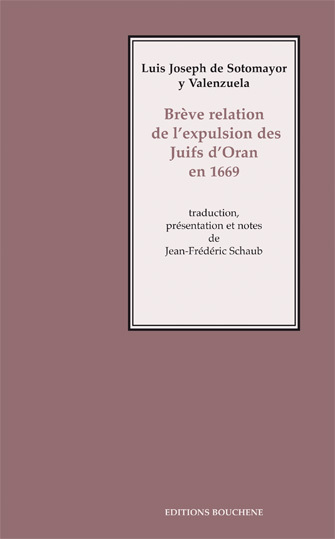 Luis Joseph de Sotomayor y Valenzuela

Brève relation de l'expulsion des Juifs d'Oran en 1669

traduction, présentation et notes de Jean-Frédéric Schaub

EDITIONS BOUCHENE